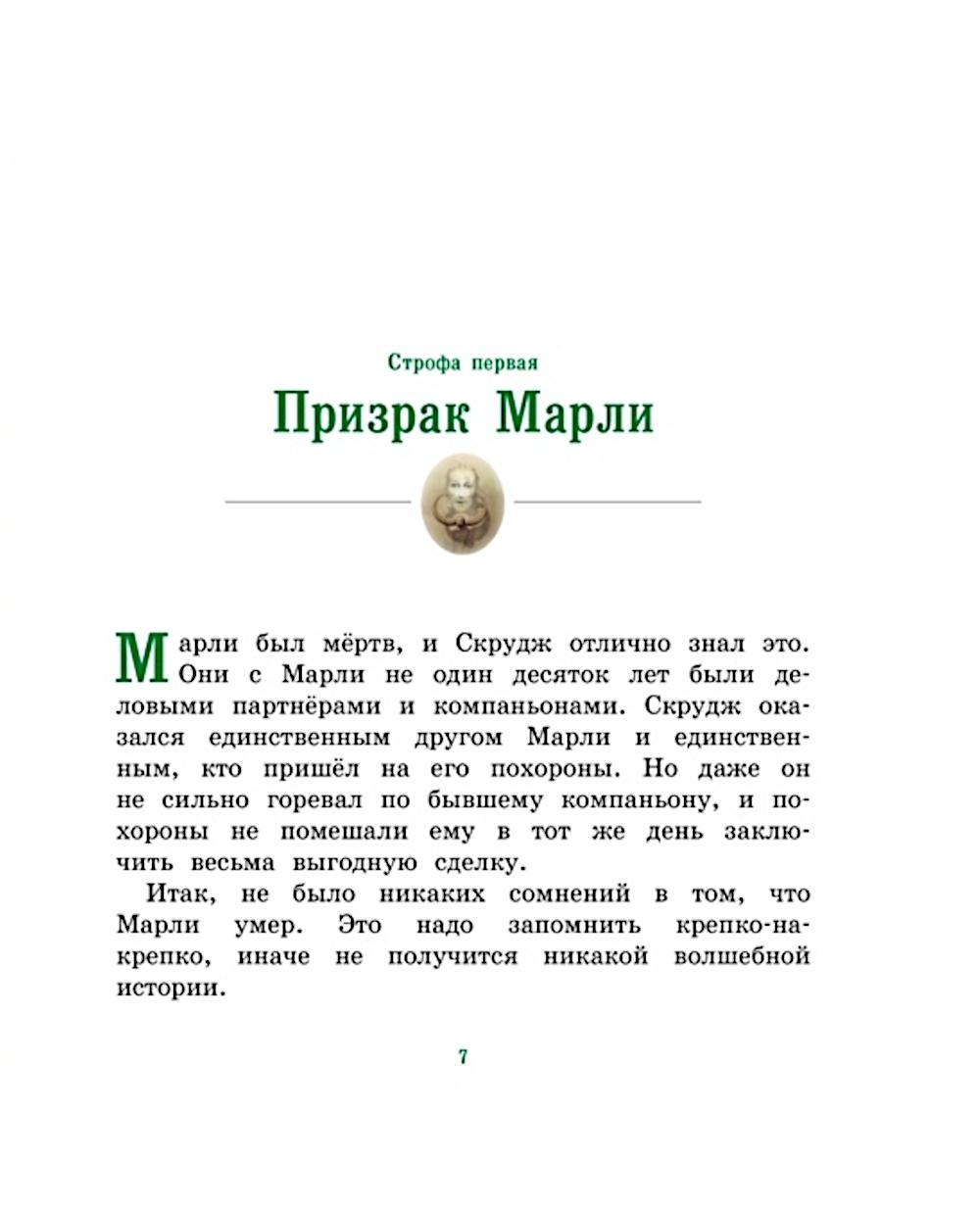 Строфа первая

Призрак Марли

Марли был мёртв, и Скрудж отлично знал это. Они с Марли не один десяток лет были деловыми партнёрами и компаньонами. Скрудж оказался единственным другом Марли и единственным, кто пришёл на его похороны. Но даже он не сильно горевал по бывшему компаньону, и похороны не помешали ему в тот же день заключить весьма выгодную сделку.

Итак, не было никаких сомнений в том, что Марли умер. Это надо запомнить крепко-накрепко, иначе не получится никакой волшебной истории.

7